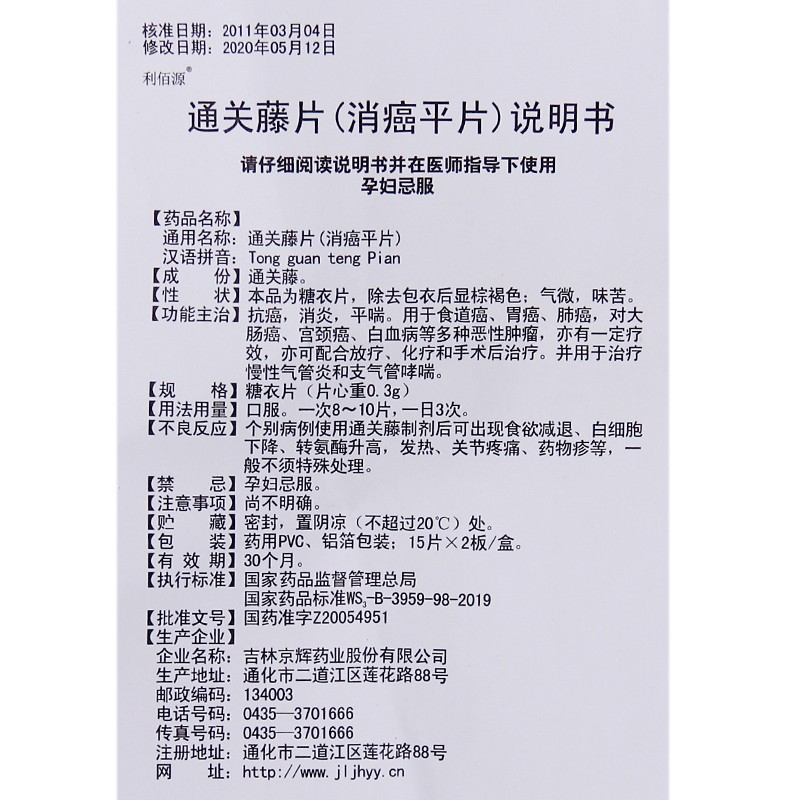 核准日期：2011年03月04日
修改日期：2020年05月12日
利佰源®

通关藤片（消癌平片）说明书

请仔细阅读说明书并在医师指导下使用
孕妇忌服

【药品名称】
通用名称：通关藤片（消癌平片）
汉语拼音：Tong guan teng Pian
【成　　份】通关藤。
【性　　状】本品为糖衣片，除去包衣后显棕褐色；气微，味苦。
【功能主治】抗癌，消炎，平喘。用于食道癌、胃癌、肺癌，对大肠癌、宫颈癌、白血病等多种恶性肿瘤，亦有一定疗效，亦可配合放疗、化疗和手术后治疗。并用于治疗慢性气管炎和支气管哮喘。
【规　　格】糖衣片（片心重0.3g）
【用法用量】口服。一次8～10片，一日3次。
【不良反应】个别病例使用通关藤制剂后可出现食欲减退、白细胞下降、转氨酶升高，发热、关节疼痛、药物疹等，一般不须特殊处理。
【禁　　忌】孕妇忌服。
【注意事项】尚不明确。
【贮　　藏】密封，置阴凉（不超过20℃）处。
【包　　装】药用PVC、铝箔包装；15片×2板/盒。
【有 效 期】30个月。
【执行标准】国家药品监督管理总局
国家药品标准$WS_3$-B-3959-98-2019
【批准文号】国药准字Z20054951
【生产企业】
企业名称：吉林京辉药业股份有限公司
生产地址：通化市二道江区莲花路88号
邮政编码：134003
电话号码：0435—3701666
传真号码：0435—3701666
注册地址：通化市二道江区莲花路88号
网　　址：http://www.jljhyy.cn